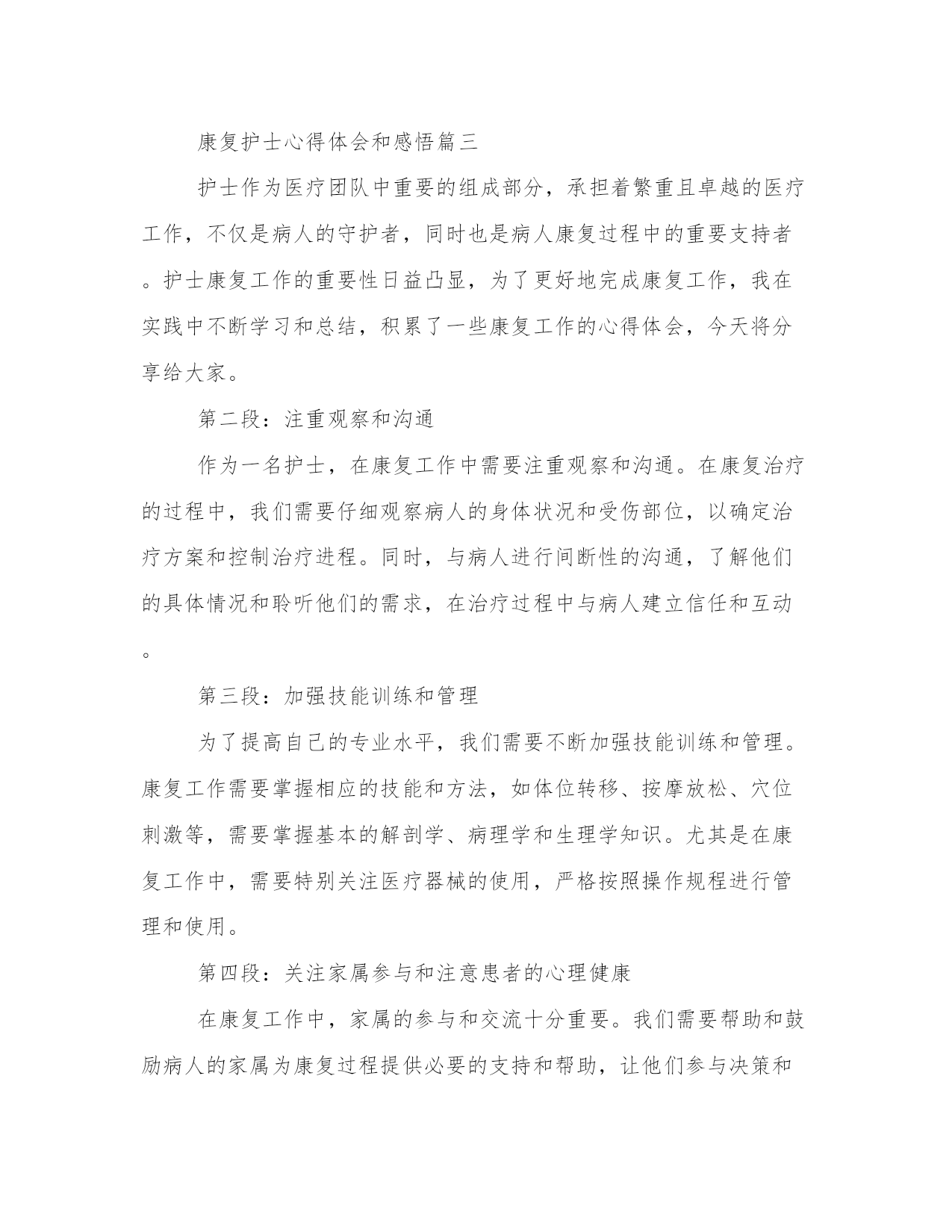 康复护士心得体会和感悟篇三

护士作为医疗团队中重要的组成部分，承担着繁重且卓越的医疗工作，不仅是病人的守护者，同时也是病人康复过程中的重要支持者。护士康复工作的重要性日益凸显，为了更好地完成康复工作，我在实践中不断学习和总结，积累了一些康复工作的心得体会，今天将分享给大家。

第二段：注重观察和沟通

作为一名护士，在康复工作中需要注重观察和沟通。在康复治疗的过程中，我们需要仔细观察病人的身体状况和受伤部位，以确定治疗方案和控制治疗进程。同时，与病人进行间断性的沟通，了解他们的具体情况和聆听他们的需求，在治疗过程中与病人建立信任和互动。

第三段：加强技能训练和管理

为了提高自己的专业水平，我们需要不断加强技能训练和管理。康复工作需要掌握相应的技能和方法，如体位转移、按摩放松、穴位刺激等，需要掌握基本的解剖学、病理学和生理学知识。尤其是在康复工作中，需要特别关注医疗器械的使用，严格按照操作规程进行管理和使用。

第四段：关注家属参与和注意患者的心理健康

在康复工作中，家属的参与和交流十分重要。我们需要帮助和鼓励病人的家属为康复过程提供必要的支持和帮助，让他们参与决策和